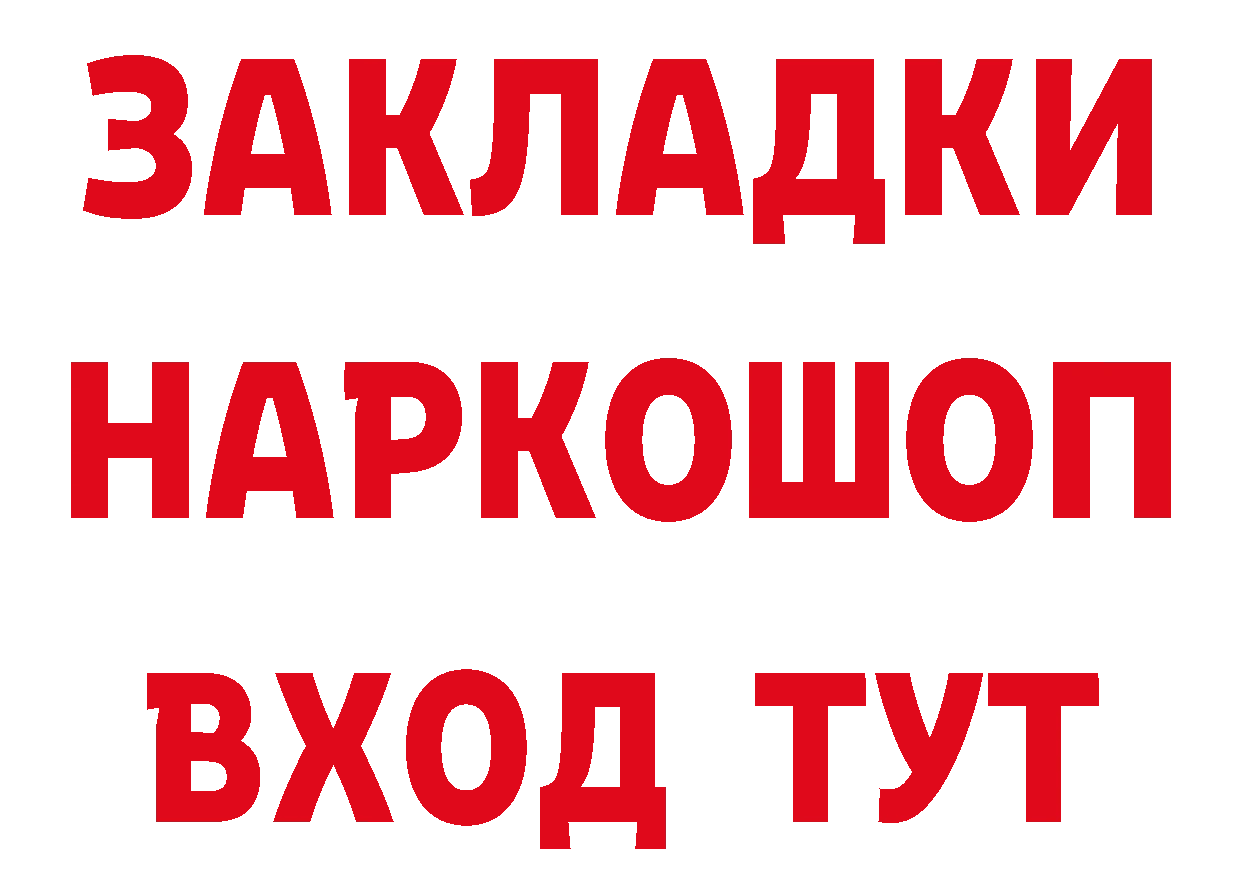 ЗАКЛАДКИ НАРКОШОП ВХОД ТУТ